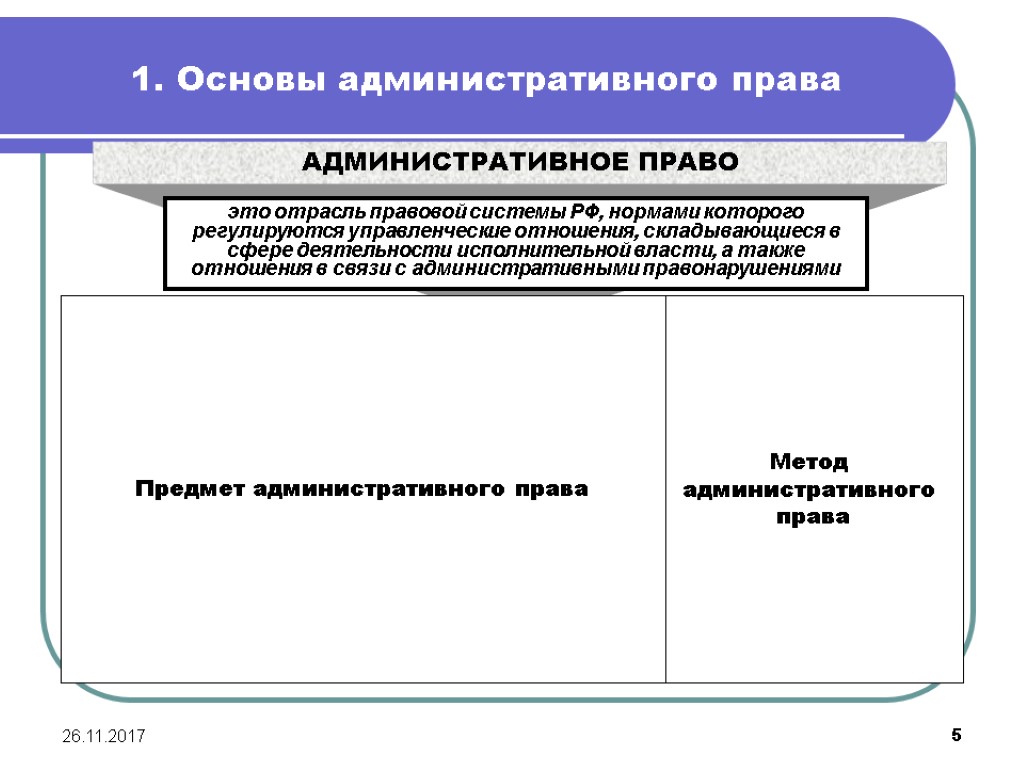 1. Основы административного права

АДМИНИСТРАТИВНОЕ ПРАВО

это отрасль правовой системы РФ, нормами которого регулируются управленческие отношения, складывающиеся в сфере деятельности исполнительной власти, а также отношения в связи с административными правонарушениями

| Предмет административного права | Метод административного права |
|---|---|

26.11.2017

5